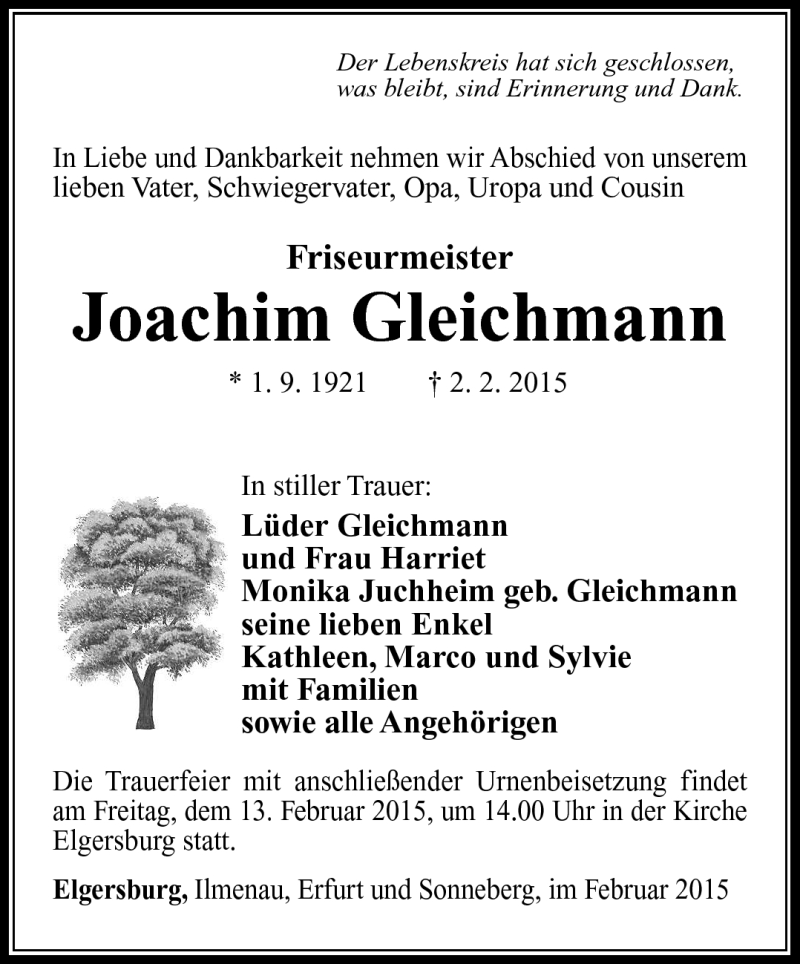 Der Lebenskreis hat sich geschlossen,
was bleibt, sind Erinnerung und Dank.

In Liebe und Dankbarkeit nehmen wir Abschied von unserem lieben Vater, Schwiegervater, Opa, Uropa und Cousin

Friseurmeister
Joachim Gleichmann

* 1. 9. 1921 † 2. 2. 2015

In stiller Trauer:
Lüder Gleichmann
und Frau Harriet
Monika Juchheim geb. Gleichmann
seine lieben Enkel
Kathleen, Marco und Sylvie
mit Familien
sowie alle Angehörigen

Die Trauerfeier mit anschließender Urnenbeisetzung findet am Freitag, dem 13. Februar 2015, um 14.00 Uhr in der Kirche Elgersburg statt.

Elgersburg, Ilmenau, Erfurt und Sonneberg, im Februar 2015